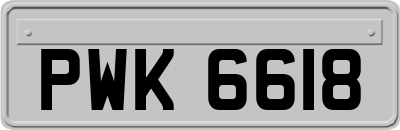 PWK 6618